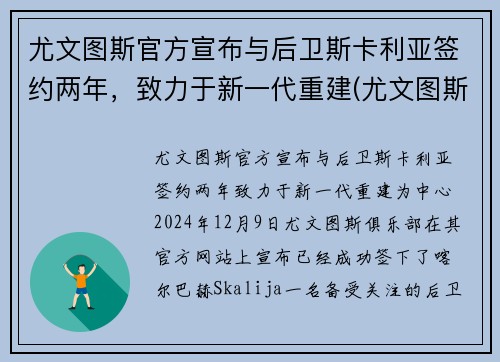 尤文图斯官方宣布与后卫斯卡利亚签约两年，致力于新一代重建(尤文图斯

尤文图斯官方宣布与后卫斯卡利亚签约两年致力于新一代重建为中心2024年12月9日尤文图斯俱乐部在其官方网站上宣布已经成功签下了喀尔巴赫Skalija一名备受关注的后卫